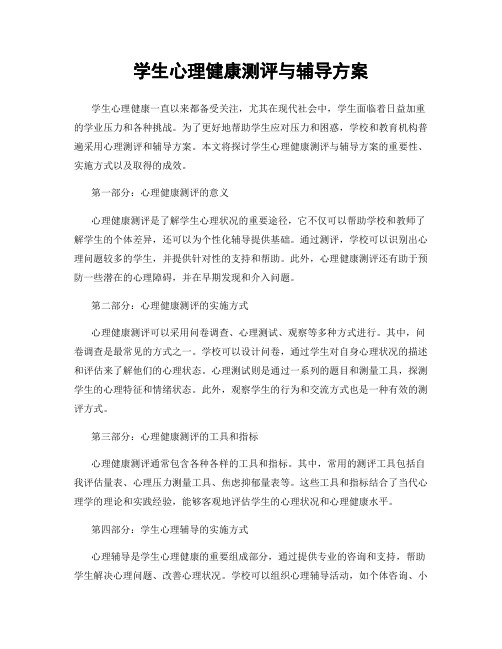 学生心理健康测评与辅导方案

学生心理健康一直以来都备受关注，尤其在现代社会中，学生面临着日益加重的学业压力和各种挑战。为了更好地帮助学生应对压力和困惑，学校和教育机构普遍采用心理测评和辅导方案。本文将探讨学生心理健康测评与辅导方案的重要性、实施方式以及取得的成效。

第一部分：心理健康测评的意义

心理健康测评是了解学生心理状况的重要途径，它不仅可以帮助学校和教师了解学生的个体差异，还可以为个性化辅导提供基础。通过测评，学校可以识别出心理问题较多的学生，并提供针对性的支持和帮助。此外，心理健康测评还有助于预防一些潜在的心理障碍，并在早期发现和介入问题。

第二部分：心理健康测评的实施方式

心理健康测评可以采用问卷调查、心理测试、观察等多种方式进行。其中，问卷调查是最常见的方式之一。学校可以设计问卷，通过学生对自身心理状况的描述和评估来了解他们的心理状态。心理测试则是通过一系列的题目和测量工具，探测学生的心理特征和情绪状态。此外，观察学生的行为和交流方式也是一种有效的测评方式。

第三部分：心理健康测评的工具和指标

心理健康测评通常包含各种各样的工具和指标。其中，常用的测评工具包括自我评估量表、心理压力测量工具、焦虑抑郁量表等。这些工具和指标结合了当代心理学的理论和实践经验，能够客观地评估学生的心理状况和心理健康水平。

第四部分：学生心理辅导的实施方式

心理辅导是学生心理健康的重要组成部分，通过提供专业的咨询和支持，帮助学生解决心理问题、改善心理状况。学校可以组织心理辅导活动，如个体咨询、小